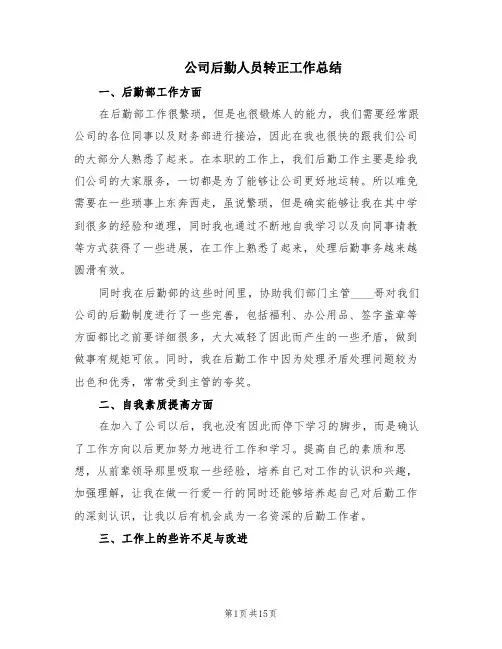 公司后勤人员转正工作总结

一、后勤部工作方面

在后勤部工作很繁琐，但是也很锻炼人的能力，我们需要经常跟公司的各位同事以及财务部进行接洽，因此在我也很快的跟我们公司的大部分人熟悉了起来。在本职的工作上，我们后勤工作主要是给我们公司的大家服务，一切都是为了能够让公司更好地运转。所以难免需要在一些琐事上东奔西走，虽说繁琐，但是确实能够让我在其中学到很多的经验和道理，同时我也通过不断地自我学习以及向同事请教等方式获得了一些进展，在工作上熟悉了起来，处理后勤事务越来越圆滑有效。

同时我在后勤部的这些时间里，协助我们部门主管____哥对我们公司的后勤制度进行了一些完善，包括福利、办公用品、签字盖章等方面都比之前要详细很多，大大减轻了因此而产生的一些矛盾，做到做事有规矩可依。同时，我在后勤工作中因为处理矛盾处理问题较为出色和优秀，常常受到主管的夸奖。

二、自我素质提高方面

在加入了公司以后，我也没有因此而停下学习的脚步，而是确认了工作方向以后更加努力地进行工作和学习。提高自己的素质和思想，从前辈领导那里吸取一些经验，培养自己对工作的认识和兴趣，加强理解，让我在做一行爱一行的同时还能够培养起自己对后勤工作的深刻认识，让我以后有机会成为一名资深的后勤工作者。

三、工作上的些许不足与改进

第1页 共15页